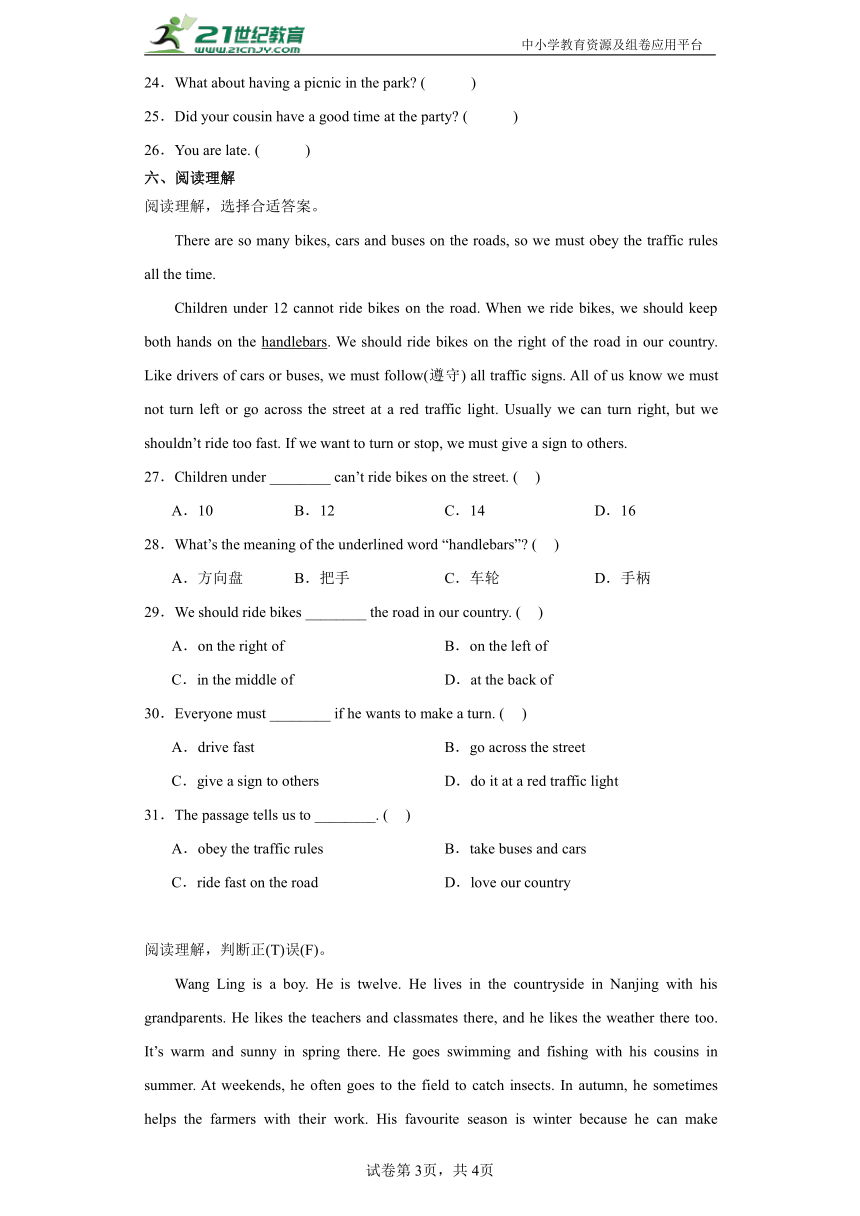 21世纪教育
www.21cnjy.com
中小学教育资源及组卷应用平台

24．What about having a picnic in the park? (　　　)

25．Did your cousin have a good time at the party? (　　　)

26．You are late. (　　　)

六、阅读理解

阅读理解，选择合适答案。

There are so many bikes, cars and buses on the roads, so we must obey the traffic rules all the time.

Children under 12 cannot ride bikes on the road. When we ride bikes, we should keep both hands on the handlebars. We should ride bikes on the right of the road in our country. Like drivers of cars or buses, we must follow(遵守) all traffic signs. All of us know we must not turn left or go across the street at a red traffic light. Usually we can turn right, but we shouldn't ride too fast. If we want to turn or stop, we must give a sign to others.

27．Children under ________ can't ride bikes on the street. (　)

A．10　　B．12　　C．14　　D．16

28．What's the meaning of the underlined word "handlebars"? (　)

A．方向盘　　B．把手　　C．车轮　　D．手柄

29．We should ride bikes ________ the road in our country. (　)

A．on the right of　　B．on the left of

C．in the middle of　　D．at the back of

30．Everyone must ________ if he wants to make a turn. (　)

A．drive fast　　B．go across the street

C．give a sign to others　　D．do it at a red traffic light

31．The passage tells us to ________. (　)

A．obey the traffic rules　　B．take buses and cars

C．ride fast on the road　　D．love our country

阅读理解，判断正(T)误(F)。

Wang Ling is a boy. He is twelve. He lives in the countryside in Nanjing with his grandparents. He likes the teachers and classmates there, and he likes the weather there too. It's warm and sunny in spring there. He goes swimming and fishing with his cousins in summer. At weekends, he often goes to the field to catch insects. In autumn, he sometimes helps the farmers with their work. His favourite season is winter because he can make

试卷第3页，共4页